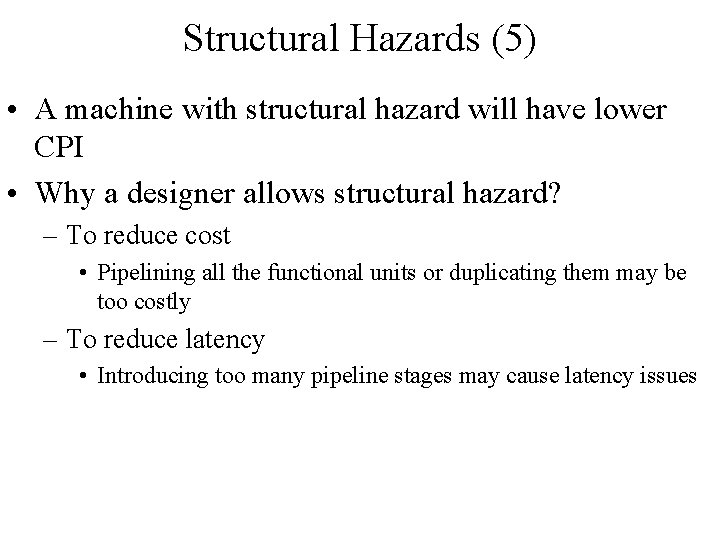 Structural Hazards (5)

• A machine with structural hazard will have lower CPI

• Why a designer allows structural hazard?

– To reduce cost

• Pipelining all the functional units or duplicating them may be too costly

– To reduce latency

• Introducing too many pipeline stages may cause latency issues